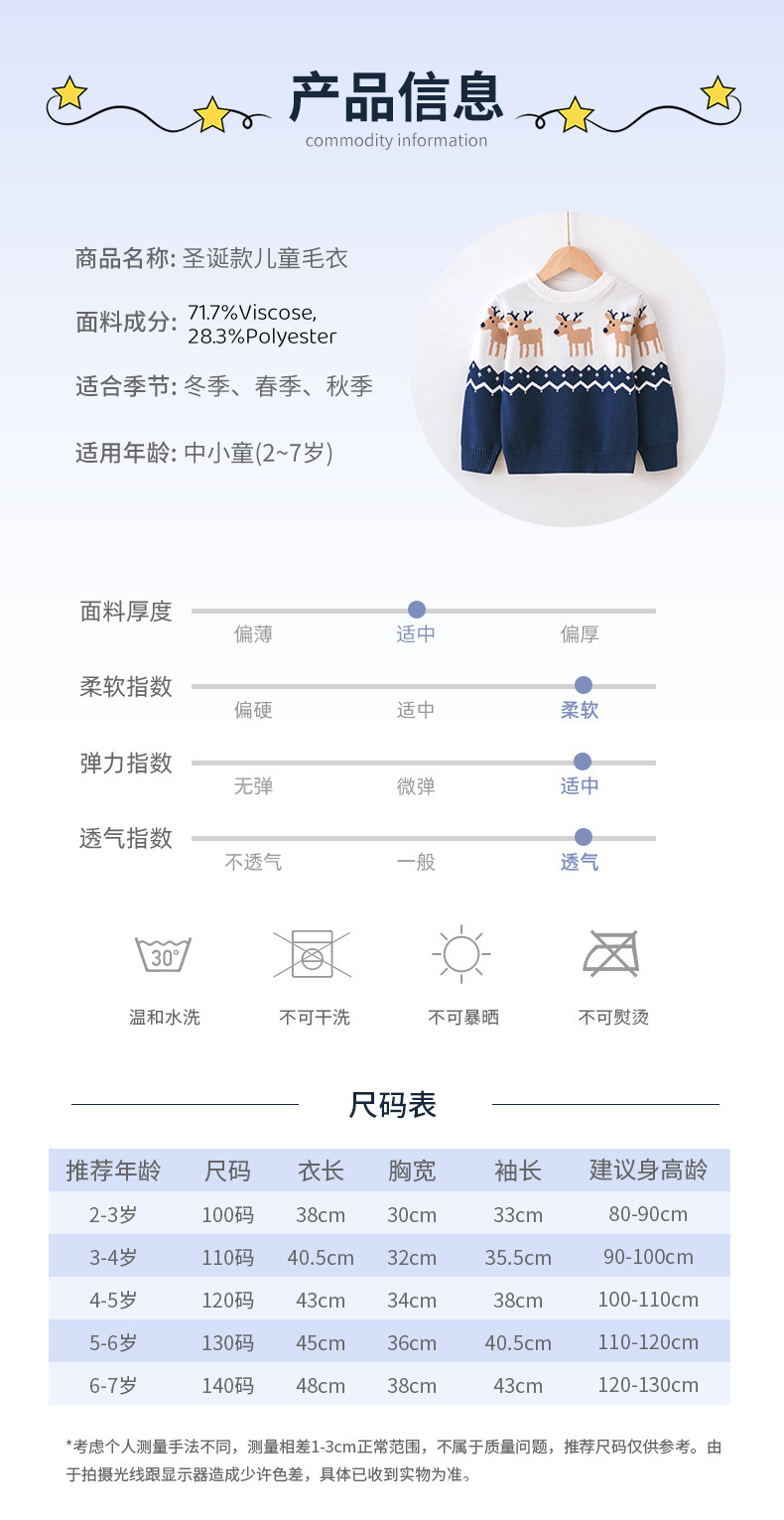 产品信息
commodity information

商品名称: 圣诞款儿童毛衣

面料成分: 71.7%Viscose, 28.3%Polyester

适合季节: 冬季、春季、秋季

适用年龄: 中小童(2~7岁)

面料厚度
偏薄 适中 偏厚

柔软指数
偏硬 适中 柔软

弹力指数
无弹 微弹 适中

透气指数
不透气 一般 透气

30°
温和水洗 不可干洗 不可暴晒 不可熨烫

尺码表

| 推荐年龄 | 尺码 | 衣长 | 胸宽 | 袖长 | 建议身高龄 |
|---|---|---|---|---|---|
| 2-3岁 | 100码 | 38cm | 30cm | 33cm | 80-90cm |
| 3-4岁 | 110码 | 40.5cm | 32cm | 35.5cm | 90-100cm |
| 4-5岁 | 120码 | 43cm | 34cm | 38cm | 100-110cm |
| 5-6岁 | 130码 | 45cm | 36cm | 40.5cm | 110-120cm |
| 6-7岁 | 140码 | 48cm | 38cm | 43cm | 120-130cm |

*考虑个人测量手法不同，测量相差1-3cm正常范围，不属于质量问题，推荐尺码仅供参考。由于拍摄光线跟显示器造成少许色差，具体已收到实物为准。